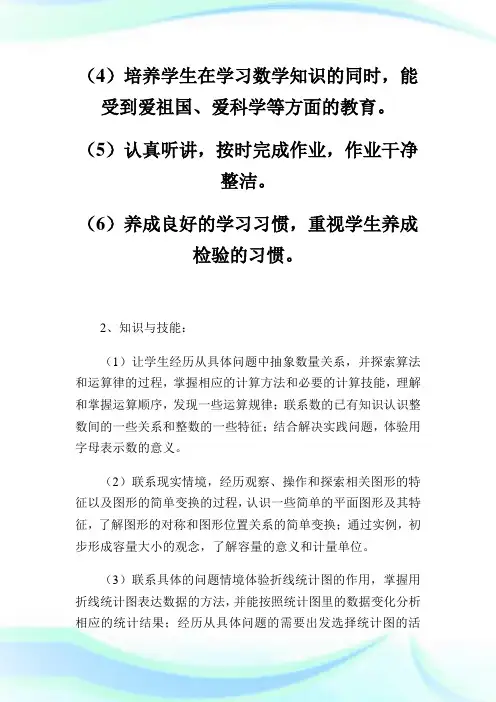 （4）培养学生在学习数学知识的同时，能受到爱祖国、爱科学等方面的教育。

（5）认真听讲，按时完成作业，作业干净整洁。

（6）养成良好的学习习惯，重视学生养成检验的习惯。

2、知识与技能：

（1）让学生经历从具体问题中抽象数量关系，并探索算法和运算律的过程，掌握相应的计算方法和必要的计算技能，理解和掌握运算顺序，发现一些运算规律；联系数的已有知识认识整数间的一些关系和整数的一些特征；结合解决实践问题，体验用字母表示数的意义。

（2）联系现实情境，经历观察、操作和探索相关图形的特征以及图形的简单变换的过程，认识一些简单的平面图形及其特征，了解图形的对称和图形位置关系的简单变换；通过实例，初步形成容量大小的观念，了解容量的意义和计量单位。

（3）联系具体的问题情境体验折线统计图的作用，掌握用折线统计图表达数据的方法，并能按照统计图里的数据变化分析相应的统计结果；经历从具体问题的需要出发选择统计图的活